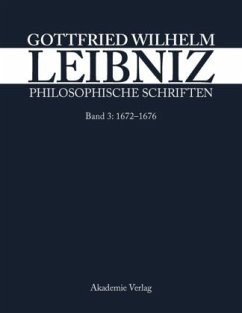 GOTTFRIED WILHELM
LEIBNIZ
PHILOSOPHISCHE SCHRIFTEN

Band 3: 1672–1676

Akademie Verlag